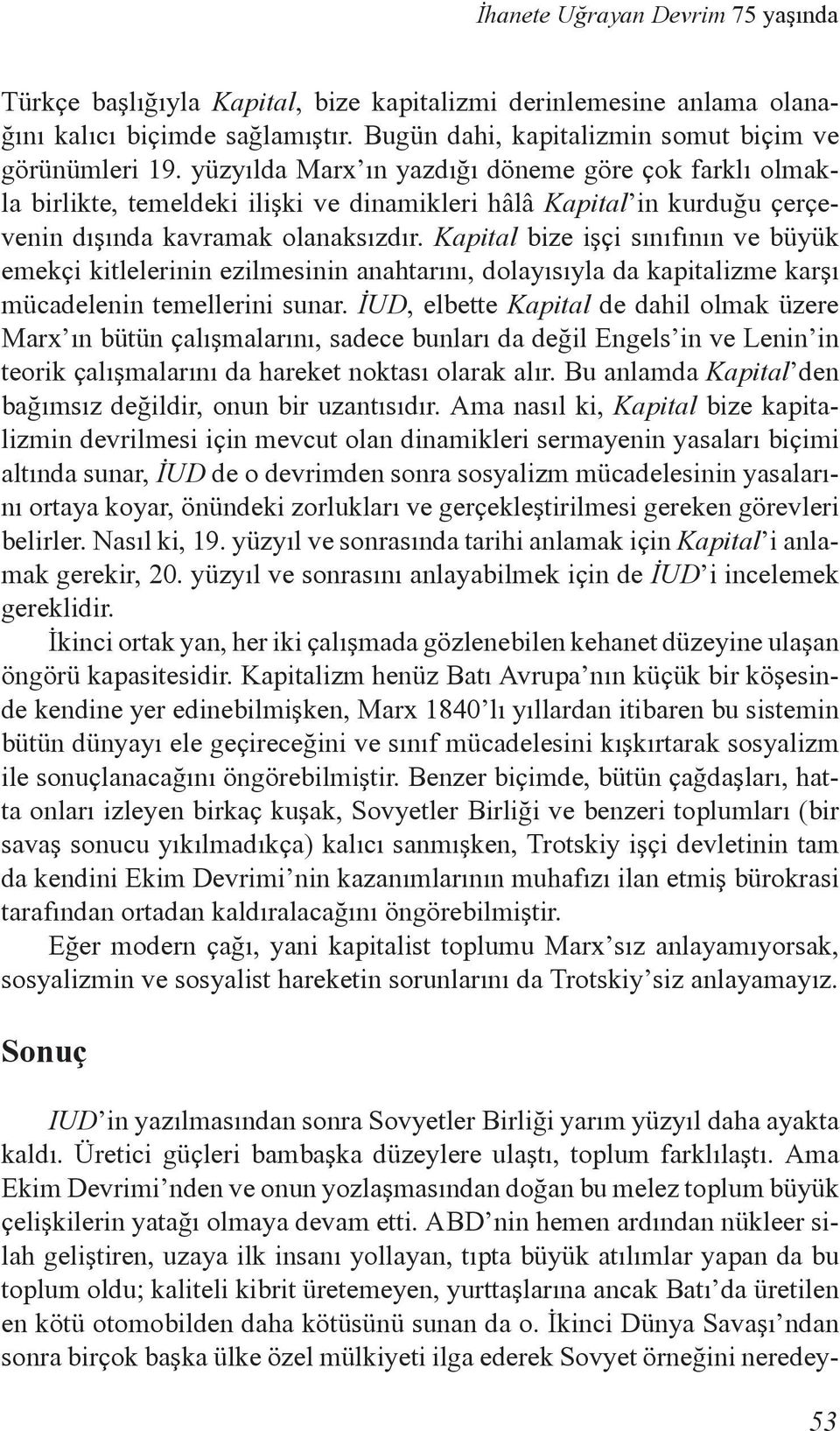 İhanete Uğrayan Devrim 75 yaşında

Türkçe başlığıyla Kapital, bize kapitalizmi derinlemesine anlama olanağını kalıcı biçimde sağlamıştır. Bugün dahi, kapitalizmin somut biçim ve görünümleri 19. yüzyılda Marx'ın yazdığı döneme göre çok farklı olmakla birlikte, temeldeki ilişki ve dinamikleri hâlâ Kapital'in kurduğu çerçevenin dışında kavramak olanaksızdır. Kapital bize işçi sınıfının ve büyük emekçi kitlelerinin ezilmesinin anahtarını, dolayısıyla da kapitalizme karşı mücadelenin temellerini sunar. İUD, elbette Kapital de dahil olmak üzere Marx'ın bütün çalışmalarını, sadece bunları da değil Engels'in ve Lenin'in teorik çalışmalarını da hareket noktası olarak alır. Bu anlamda Kapital'den bağımsız değildir, onun bir uzantısıdır. Ama nasıl ki, Kapital bize kapitalizmin devrilmesi için mevcut olan dinamikleri sermayenin yasaları biçimi altında sunar, İUD de o devrimden sonra sosyalizm mücadelesinin yasalarını ortaya koyar, önündeki zorlukları ve gerçekleştirilmesi gereken görevleri belirler. Nasıl ki, 19. yüzyıl ve sonrasında tarihi anlamak için Kapital'i anlamak gerekir, 20. yüzyıl ve sonrasını anlayabilmek için de İUD'i incelemek gereklidir.

İkinci ortak yan, her iki çalışmada gözlenebilen kehanet düzeyine ulaşan öngörü kapasitesidir. Kapitalizm henüz Batı Avrupa'nın küçük bir köşesinde kendine yer edinebilmişken, Marx 1840'lı yıllardan itibaren bu sistemin bütün dünyayı ele geçireceğini ve sınıf mücadelesini kışkırtarak sosyalizm ile sonuçlanacağını öngörebilmiştir. Benzer biçimde, bütün çağdaşları, hatta onları izleyen birkaç kuşak, Sovyetler Birliği ve benzeri toplumları (bir savaş sonucu yıkılmadıkça) kalıcı sanmışken, Trotskiy işçi devletinin tam da kendini Ekim Devrimi'nin kazanımlarının muhafızı ilan etmiş bürokrasi tarafından ortadan kaldıralacağını öngörebilmiştir.

Eğer modern çağı, yani kapitalist toplumu Marx'sız anlayamıyorsak, sosyalizmin ve sosyalist hareketin sorunlarını da Trotskiy'siz anlayamayız.

Sonuç

IUD'in yazılmasından sonra Sovyetler Birliği yarım yüzyıl daha ayakta kaldı. Üretici güçleri bambaşka düzeylere ulaştı, toplum farklılaştı. Ama Ekim Devrimi'nden ve onun yozlaşmasından doğan bu melez toplum büyük çelişkilerin yatağı olmaya devam etti. ABD'nin hemen ardından nükleer silah geliştiren, uzaya ilk insanı yollayan, tıpta büyük atılımlar yapan da bu toplum oldu; kaliteli kibrit üretemeyen, yurttaşlarına ancak Batı'da üretilen en kötü otomobilden daha kötüsünü sunan da o. İkinci Dünya Savaşı'ndan sonra birçok başka ülke özel mülkiyeti ilga ederek Sovyet örneğini neredey-

53